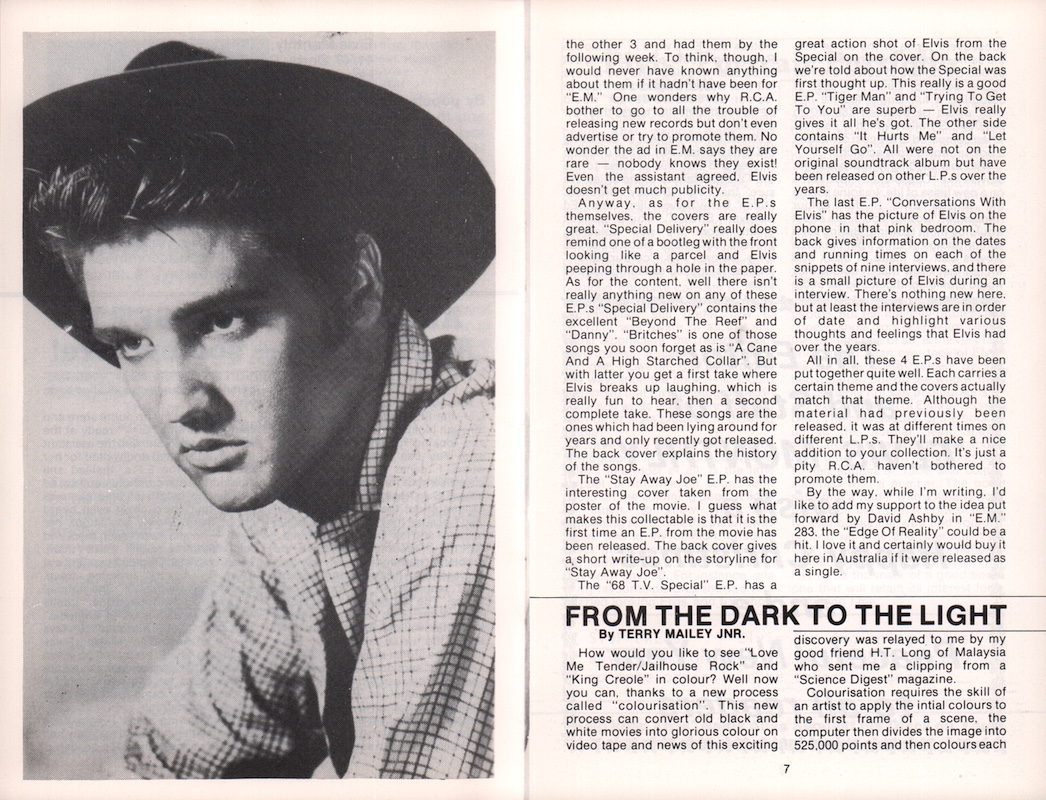 the other 3 and had them by the following week. To think, though, I would never have known anything about them if it hadn't have been for "E.M." One wonders why R.C.A. bother to go to all the trouble of releasing new records but don't even advertise or try to promote them. No wonder the ad in E.M. says they are rare — nobody knows they exist! Even the assistant agreed, Elvis doesn't get much publicity.

Anyway, as for the E.P.s themselves, the covers are really great. "Special Delivery" really does remind one of a bootleg with the front looking like a parcel and Elvis peeping through a hole in the paper. As for the content, well there isn't really anything new on any of these E.P.s "Special Delivery" contains the excellent "Beyond The Reef" and "Danny". "Britches" is one of those songs you soon forget as is "A Cane And A High Starched Collar". But with latter you get a first take where Elvis breaks up laughing, which is really fun to hear, then a second complete take. These songs are the ones which had been lying around for years and only recently got released. The back cover explains the history of the songs.

The "Stay Away Joe" E.P. has the interesting cover taken from the poster of the movie. I guess what makes this collectable is that it is the first time an E.P. from the movie has been released. The back cover gives a short write-up on the storyline for "Stay Away Joe".

The "68 T.V. Special" E.P. has a great action shot of Elvis from the Special on the cover. On the back we're told about how the Special was first thought up. This really is a good E.P. "Tiger Man" and "Trying To Get To You" are superb — Elvis really gives it all he's got. The other side contains "It Hurts Me" and "Let Yourself Go". All were not on the original soundtrack album but have been released on other L.P.s over the years.

The last E.P. "Conversations With Elvis" has the picture of Elvis on the phone in that pink bedroom. The back gives information on the dates and running times on each of the snippets of nine interviews, and there is a small picture of Elvis during an interview. There's nothing new here, but at least the interviews are in order of date and highlight various thoughts and feelings that Elvis had over the years.

All in all, these 4 E.P.s have been put together quite well. Each carries a certain theme and the covers actually match that theme. Although the material had previously been released, it was at different times on different L.P.s. They'll make a nice addition to your collection. It's just a pity R.C.A. haven't bothered to promote them.

By the way, while I'm writing, I'd like to add my support to the idea put forward by David Ashby in "E.M." 283, the "Edge Of Reality" could be a hit. I love it and certainly would buy it here in Australia if it were released as a single.

FROM THE DARK TO THE LIGHT
By TERRY MAILEY JNR.

How would you like to see "Love Me Tender/Jailhouse Rock" and "King Creole" in colour? Well now you can, thanks to a new process called "colourisation". This new process can convert old black and white movies into glorious colour on video tape and news of this exciting discovery was relayed to me by my good friend H.T. Long of Malaysia who sent me a clipping from a "Science Digest" magazine.

Colourisation requires the skill of an artist to apply the intial colours to the first frame of a scene, the computer then divides the image into 525,000 points and then colours each

7